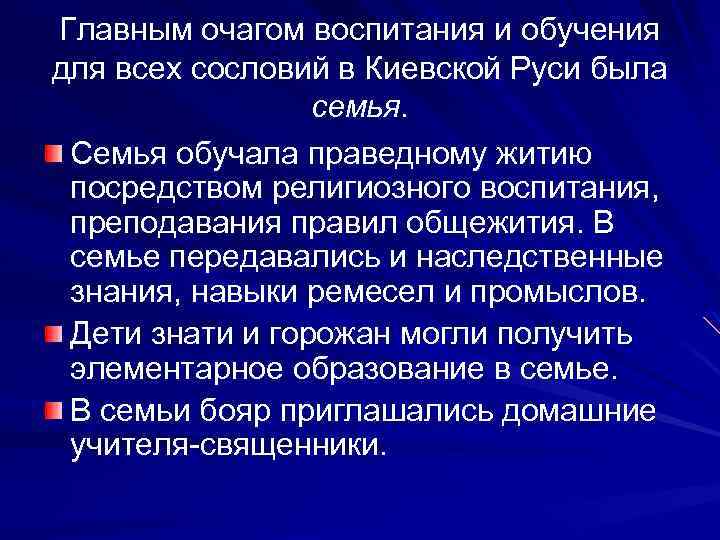 Главным очагом воспитания и обучения для всех сословий в Киевской Руси была семья.

Семья обучала праведному житию посредством религиозного воспитания, преподавания правил общежития. В семье передавались и наследственные знания, навыки ремесел и промыслов.

Дети знати и горожан могли получить элементарное образование в семье.

В семьи бояр приглашались домашние учителя-священники.